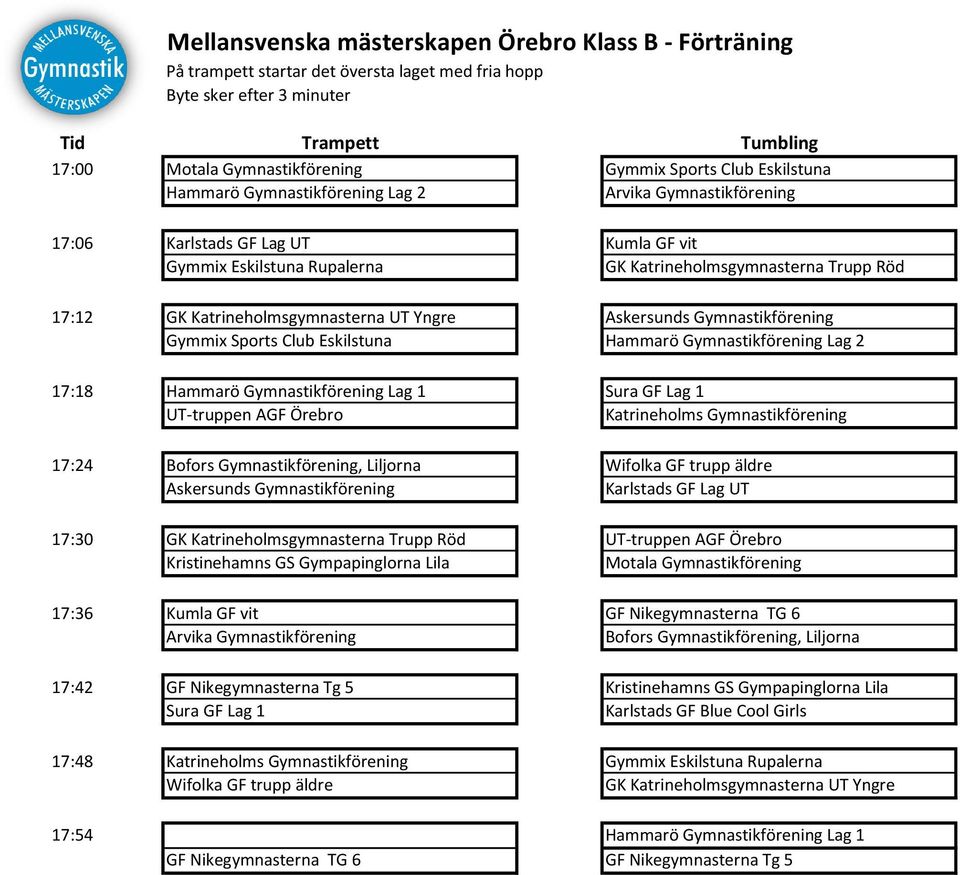 MELLANSVENSKA
Gymnastik
MÄSTERSKAPEN

Mellansvenska mästerskapen Örebro Klass B - Förträning
På trampett startar det översta laget med fria hopp
Byte sker efter 3 minuter

| Tid | Trampett | Tumbling |
|---|---|---|
| 17:00 | Motala Gymnastikförening | Gymmix Sports Club Eskilstuna |
| | Hammarö Gymnastikförening Lag 2 | Arvika Gymnastikförening |
| 17:06 | Karlstads GF Lag UT | Kumla GF vit |
| | Gymmix Eskilstuna Rupalerna | GK Katrineholmsgymnasterna Trupp Röd |
| 17:12 | GK Katrineholmsgymnasterna UT Yngre | Askersunds Gymnastikförening |
| | Gymmix Sports Club Eskilstuna | Hammarö Gymnastikförening Lag 2 |
| 17:18 | Hammarö Gymnastikförening Lag 1 | Sura GF Lag 1 |
| | UT-truppen AGF Örebro | Katrineholms Gymnastikförening |
| 17:24 | Bofors Gymnastikförening, Liljorna | Wifolka GF trupp äldre |
| | Askersunds Gymnastikförening | Karlstads GF Lag UT |
| 17:30 | GK Katrineholmsgymnasterna Trupp Röd | UT-truppen AGF Örebro |
| | Kristinehamns GS Gympapinglorna Lila | Motala Gymnastikförening |
| 17:36 | Kumla GF vit | GF Nikegymnasterna TG 6 |
| | Arvika Gymnastikförening | Bofors Gymnastikförening, Liljorna |
| 17:42 | GF Nikegymnasterna Tg 5 | Kristinehamns GS Gympapinglorna Lila |
| | Sura GF Lag 1 | Karlstads GF Blue Cool Girls |
| 17:48 | Katrineholms Gymnastikförening | Gymmix Eskilstuna Rupalerna |
| | Wifolka GF trupp äldre | GK Katrineholmsgymnasterna UT Yngre |
| 17:54 | | Hammarö Gymnastikförening Lag 1 |
| | GF Nikegymnasterna TG 6 | GF Nikegymnasterna Tg 5 |